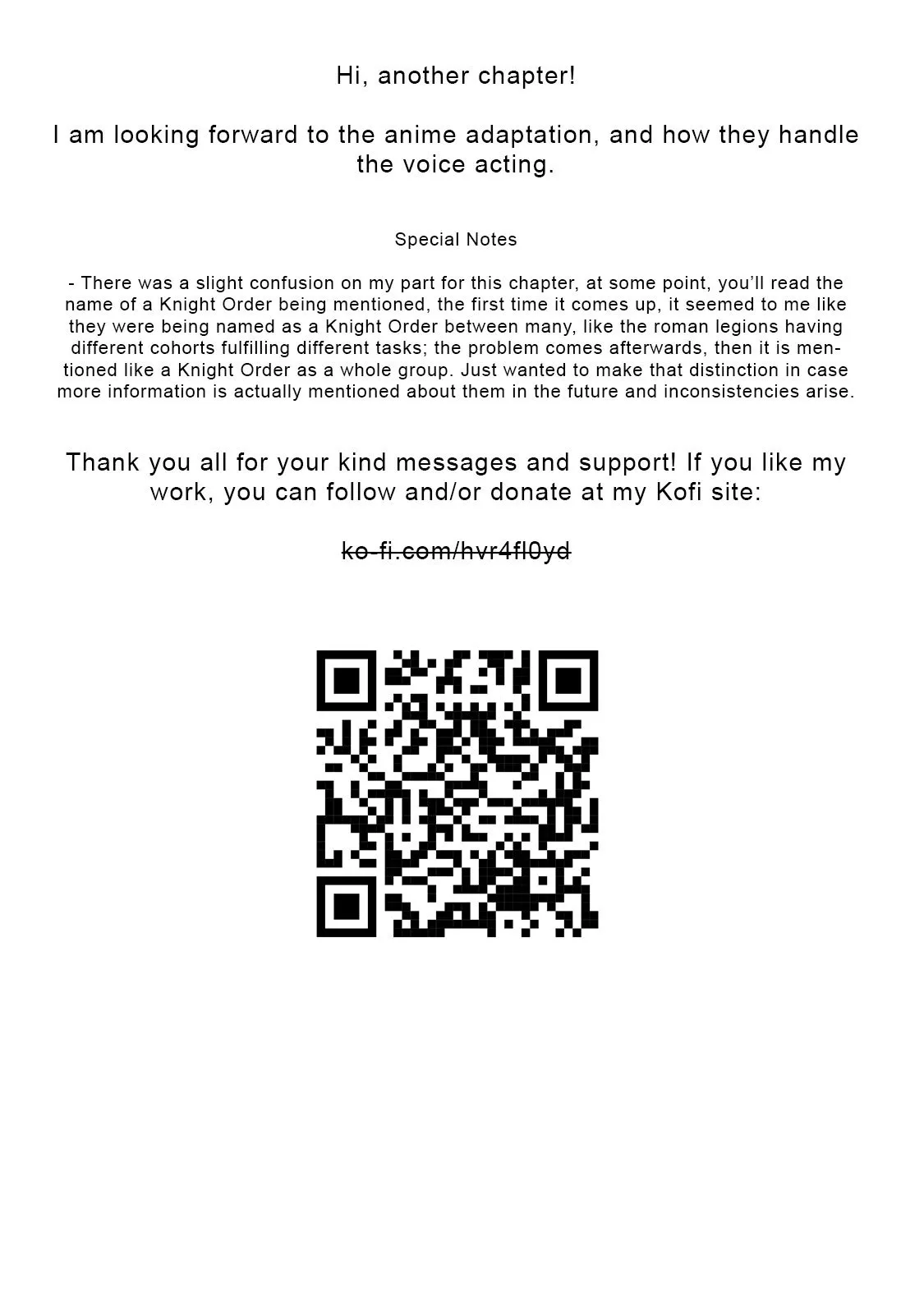 Hi, another chapter!

I am looking forward to the anime adaptation, and how they handle the voice acting.

Special Notes

- There was a slight confusion on my part for this chapter, at some point, you'll read the name of a Knight Order being mentioned, the first time it comes up, it seemed to me like they were being named as a Knight Order between many, like the roman legions having different cohorts fulfilling different tasks; the problem comes afterwards, then it is mentioned like a Knight Order as a whole group. Just wanted to make that distinction in case more information is actually mentioned about them in the future and inconsistencies arise.

Thank you all for your kind messages and support! If you like my work, you can follow and/or donate at my Kofi site:

ko-fi.com/hvr4fl0yd